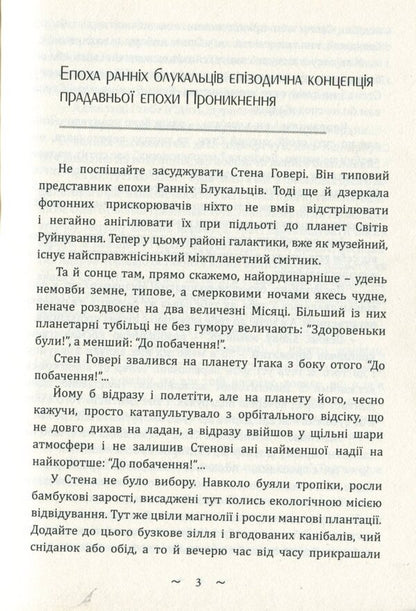 Епоха ранніх блукальців епізодична концепція прадавньої епохи Проникнення

Не поспішайте засуджувати Стена Говері. Він типовий представник епохи Ранніх Блукальців. Тоді ще й дзеркала фотонних прискорювачів ніхто не вмів відстрілювати і негайно анігілювати їх при підльоті до планет Світів Руйнування. Тепер у цьому районі галактики, вже як музейний, існує найсправжнісінький міжпланетний смітник.

Та й сонце там, прямо скажемо, найординарніше – удень немовби земне, типове, а смерковими ночами якесь чудне, неначе роздвоєне на два величезні Місяці. Більший із них планетарні тубільці не без гумору величають: "Здоровеньки були!", а менший: "До побачення!".

Стен Говері звалився на планету Ітака з боку отого "До побачення!"...

Йому б відразу і полетіти, але на планету його, чесно кажучи, просто катапультувало з орбітального відсіку, що не довго дихав на ладан, а відразу ввійшов у щільні шари атмосфери і не залишив Стенові ані найменшої надії на найкоротше: "До побачення!"...

У Стена не було вибору. Навколо буяли тропіки, росли бамбукові зарості, висаджені тут колись екологічною місією відвідування. Тут же цвіли магнолії і росли мангові плантації. Додайте до цього бузкове зілля і вгодованих канібалів, чий сніданок або обід, а то й вечерю час від часу прикрашали

~ 3 ~